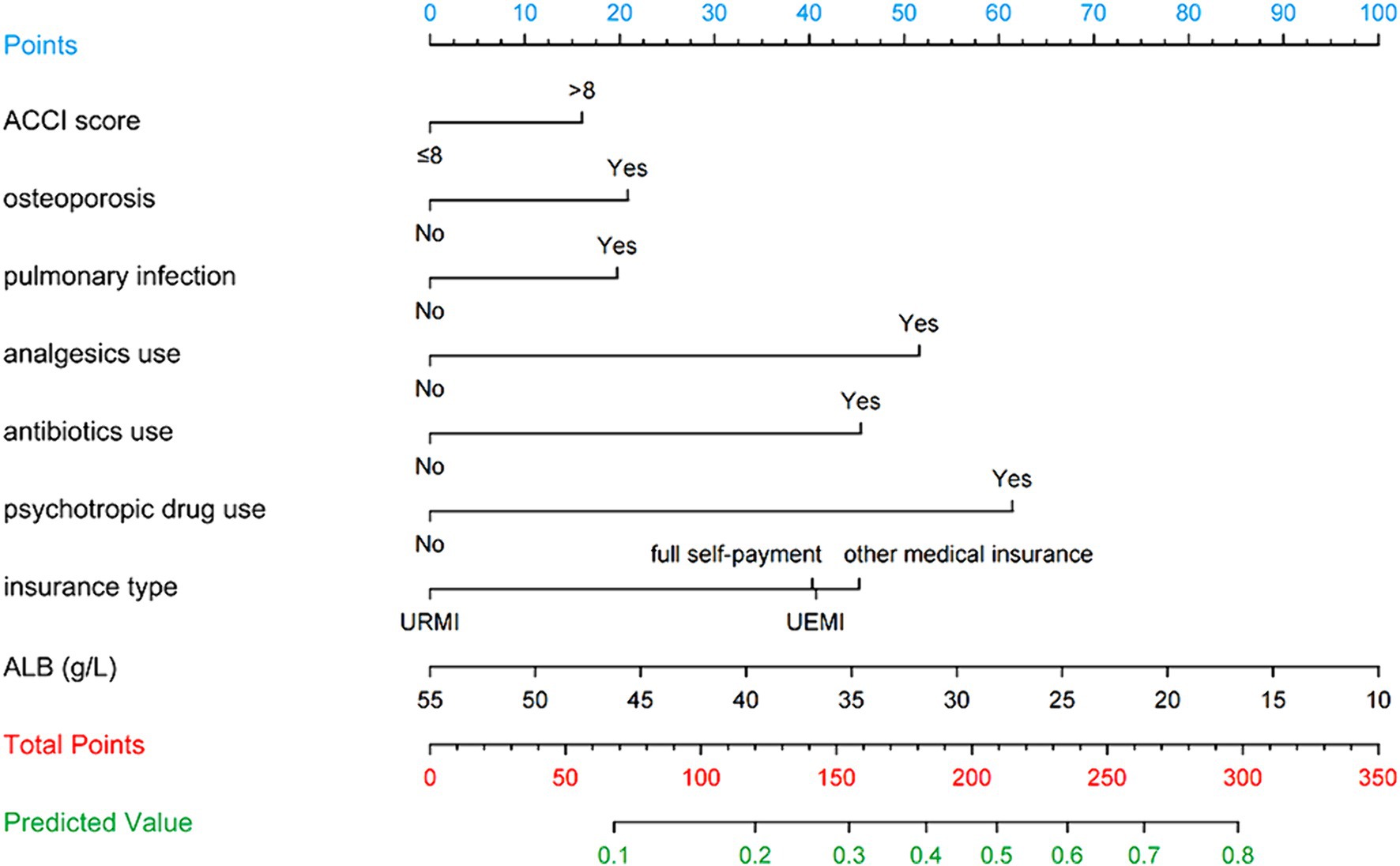 Points
0 10 20 30 40 50 60 70 80 90 100

ACCI score
>8
≤8

osteoporosis
Yes
No

pulmonary infection
Yes
No

analgesics use
Yes
No

antibiotics use
Yes
No

psychotropic drug use
Yes
No

insurance type
full self-payment other medical insurance
URMI UEMI

ALB (g/L)
55 50 45 40 35 30 25 20 15 10

Total Points
0 50 100 150 200 250 300 350

Predicted Value
0.1 0.2 0.3 0.4 0.5 0.6 0.7 0.8